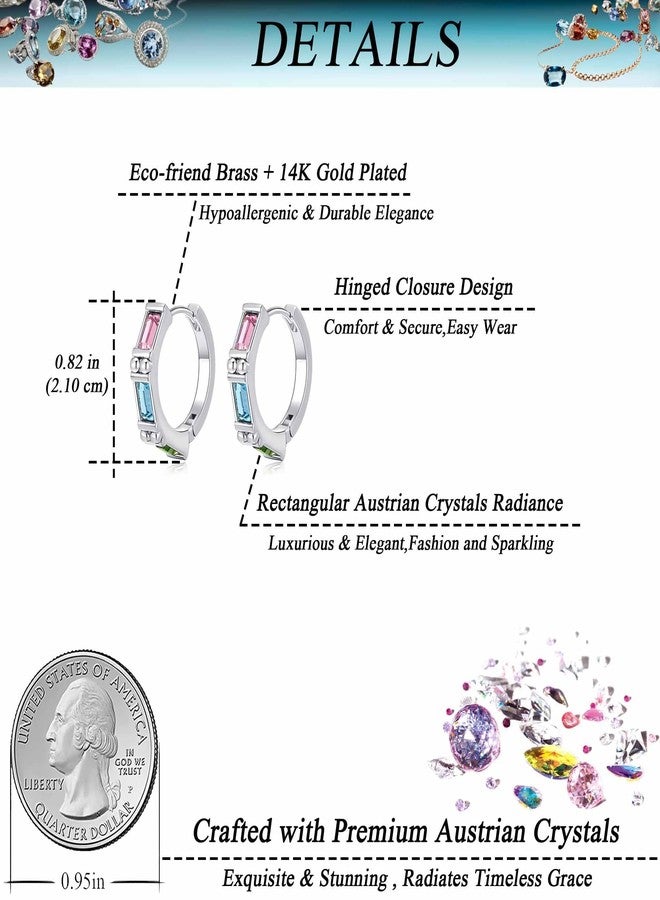 DETAILS

Eco-friend Brass + 14K Gold Plated

Hypoallergenic & Durable Elegance

Hinged Closure Design

Comfort & Secure,Easy Wear

0.82 in
(2.10 cm)

Rectangular Austrian Crystals Radiance

Luxurious & Elegant,Fashion and Sparkling

UNITED STATES OF AMERICA
IN GOD WE TRUST
LIBERTY
P
QUARTER DOLLAR

0.95in

Crafted with Premium Austrian Crystals

Exquisite & Stunning , Radiates Timeless Grace